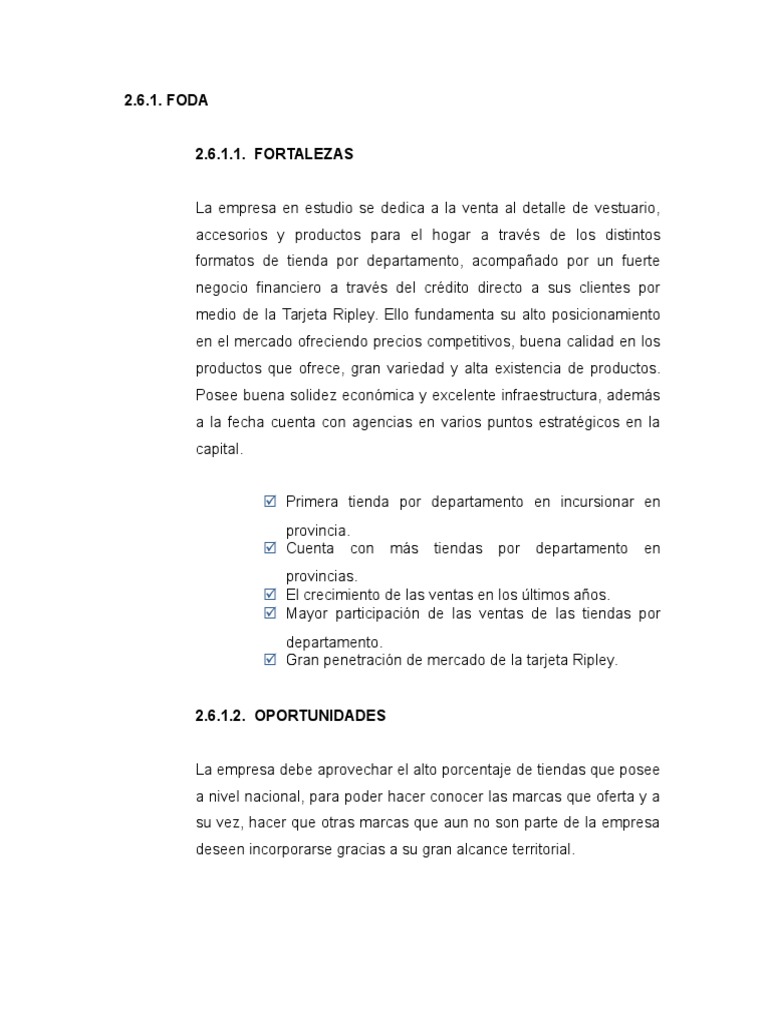 2.6.1. FODA

2.6.1.1. FORTALEZAS

La empresa en estudio se dedica a la venta al detalle de vestuario, accesorios y productos para el hogar a través de los distintos formatos de tienda por departamento, acompañado por un fuerte negocio financiero a través del crédito directo a sus clientes por medio de la Tarjeta Ripley. Ello fundamenta su alto posicionamiento en el mercado ofreciendo precios competitivos, buena calidad en los productos que ofrece, gran variedad y alta existencia de productos. Posee buena solidez económica y excelente infraestructura, además a la fecha cuenta con agencias en varios puntos estratégicos en la capital.

☑ Primera tienda por departamento en incursionar en provincia.
☑ Cuenta con más tiendas por departamento en provincias.
☑ El crecimiento de las ventas en los últimos años.
☑ Mayor participación de las ventas de las tiendas por departamento.
☑ Gran penetración de mercado de la tarjeta Ripley.

2.6.1.2. OPORTUNIDADES

La empresa debe aprovechar el alto porcentaje de tiendas que posee a nivel nacional, para poder hacer conocer las marcas que oferta y a su vez, hacer que otras marcas que aun no son parte de la empresa deseen incorporarse gracias a su gran alcance territorial.